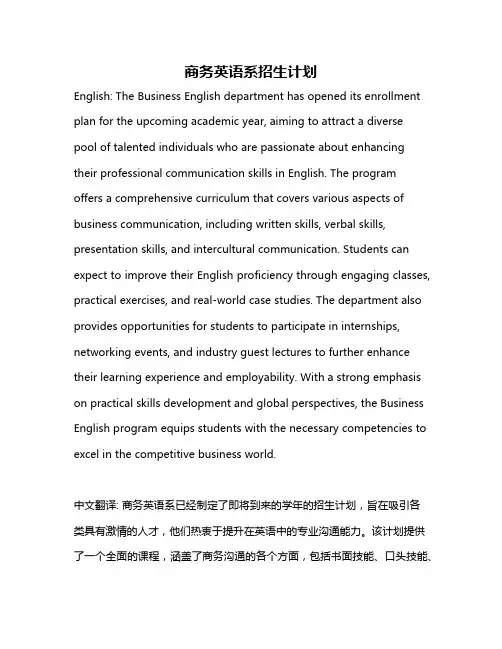 商务英语系招生计划

English: The Business English department has opened its enrollment plan for the upcoming academic year, aiming to attract a diverse pool of talented individuals who are passionate about enhancing their professional communication skills in English. The program offers a comprehensive curriculum that covers various aspects of business communication, including written skills, verbal skills, presentation skills, and intercultural communication. Students can expect to improve their English proficiency through engaging classes, practical exercises, and real-world case studies. The department also provides opportunities for students to participate in internships, networking events, and industry guest lectures to further enhance their learning experience and employability. With a strong emphasis on practical skills development and global perspectives, the Business English program equips students with the necessary competencies to excel in the competitive business world.

中文翻译: 商务英语系已经制定了即将到来的学年的招生计划，旨在吸引各类具有激情的人才，他们热衷于提升在英语中的专业沟通能力。该计划提供了一个全面的课程，涵盖了商务沟通的各个方面，包括书面技能、口头技能、